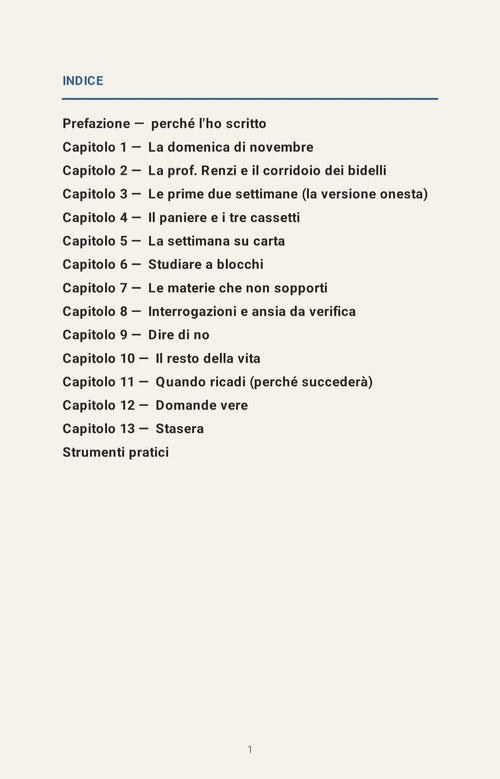 INDICE

Prefazione — perché l'ho scritto
Capitolo 1 — La domenica di novembre
Capitolo 2 — La prof. Renzi e il corridoio dei bidelli
Capitolo 3 — Le prime due settimane (la versione onesta)
Capitolo 4 — Il paniere e i tre cassetti
Capitolo 5 — La settimana su carta
Capitolo 6 — Studiare a blocchi
Capitolo 7 — Le materie che non sopporti
Capitolo 8 — Interrogazioni e ansia da verifica
Capitolo 9 — Dire di no
Capitolo 10 — Il resto della vita
Capitolo 11 — Quando ricadi (perché succederà)
Capitolo 12 — Domande vere
Capitolo 13 — Stasera
Strumenti pratici

1